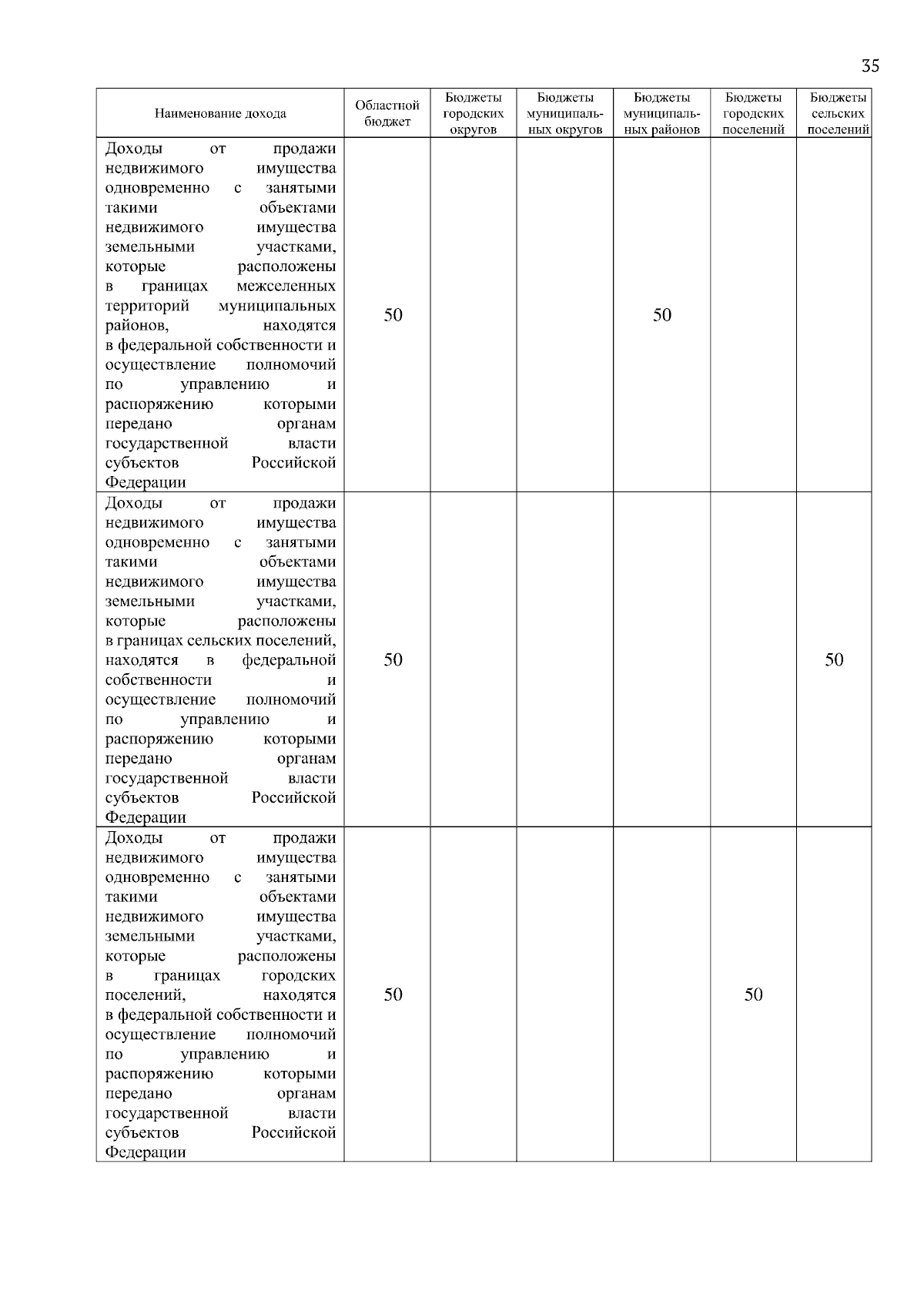 35

| Наименование дохода | Областной бюджет | Бюджеты городских округов | Бюджеты муниципальных округов | Бюджеты муниципальных районов | Бюджеты городских поселений | Бюджеты сельских поселений |
|---|---|---|---|---|---|---|
| Доходы от продажи недвижимого имущества одновременно с занятыми такими объектами недвижимого имущества земельными участками, которые расположены в границах межселенных территорий муниципальных районов, находятся в федеральной собственности и осуществление полномочий по управлению и распоряжению которыми передано органам государственной власти субъектов Российской Федерации | 50 | | | 50 | | |
| Доходы от продажи недвижимого имущества одновременно с занятыми такими объектами недвижимого имущества земельными участками, которые расположены в границах сельских поселений, находятся в федеральной собственности и осуществление полномочий по управлению и распоряжению которыми передано органам государственной власти субъектов Российской Федерации | 50 | | | | | 50 |
| Доходы от продажи недвижимого имущества одновременно с занятыми такими объектами недвижимого имущества земельными участками, которые расположены в границах городских поселений, находятся в федеральной собственности и осуществление полномочий по управлению и распоряжению которыми передано органам государственной власти субъектов Российской Федерации | 50 | | | | 50 | |